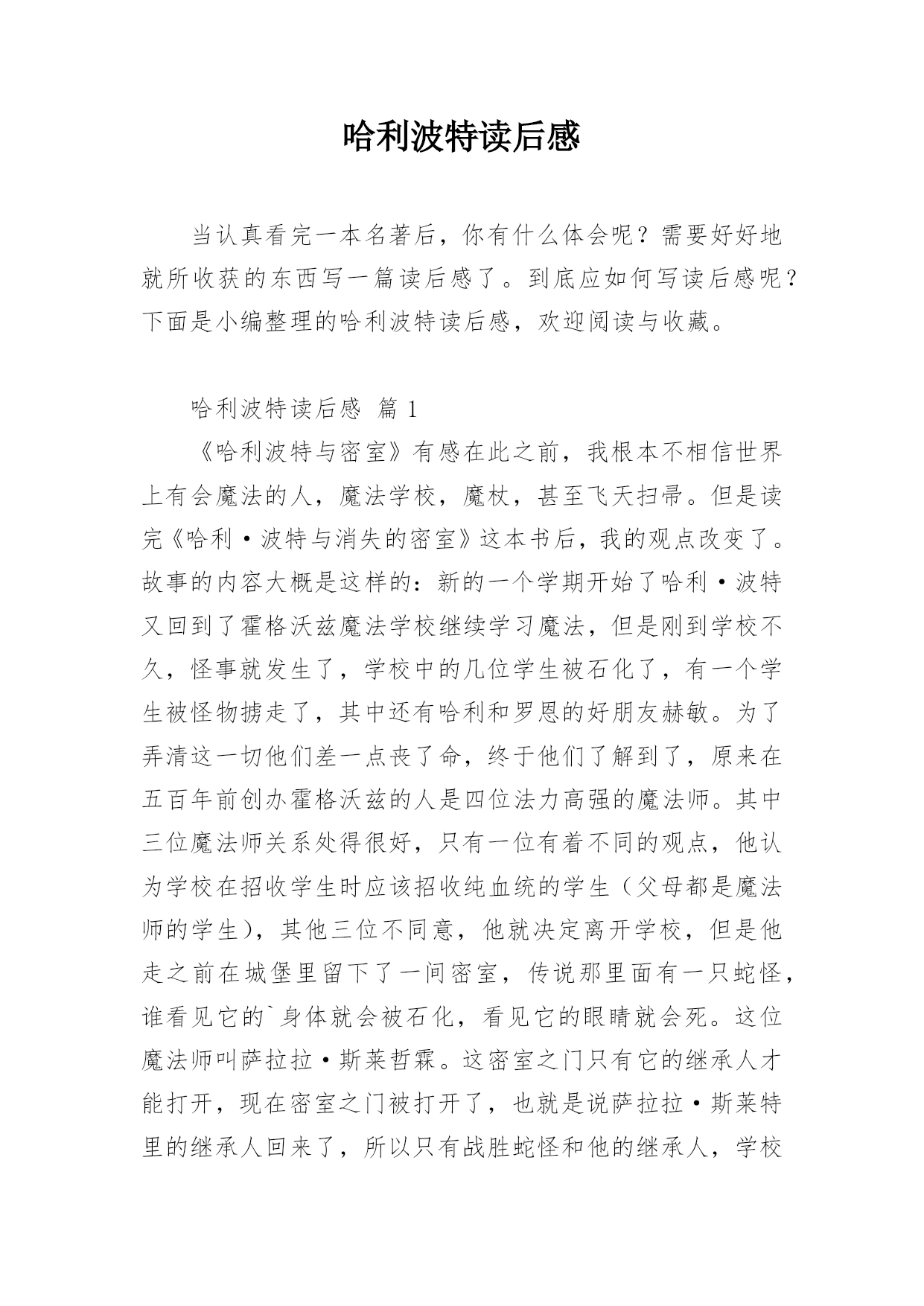 哈利波特读后感

当认真看完一本名著后，你有什么体会呢？需要好好地就所收获的东西写一篇读后感了。到底应如何写读后感呢？下面是小编整理的哈利波特读后感，欢迎阅读与收藏。

哈利波特读后感 篇 1

《哈利波特与密室》有感在此之前，我根本不相信世界上有会魔法的人，魔法学校，魔杖，甚至飞天扫帚。但是读完《哈利·波特与消失的密室》这本书后，我的观点改变了。故事的内容大概是这样的：新的一个学期开始了哈利·波特又回到了霍格沃兹魔法学校继续学习魔法，但是刚到学校不久，怪事就发生了，学校中的几位学生被石化了，有一个学生被怪物掳走了，其中还有哈利和罗恩的好朋友赫敏。为了弄清这一切他们差一点丧了命，终于他们了解到了，原来在五百年前创办霍格沃兹的人是四位法力高强的魔法师。其中三位魔法师关系处得很好，只有一位有着不同的观点，他认为学校在招收学生时应该招收纯血统的学生（父母都是魔法师的学生），其他三位不同意，他就决定离开学校，但是他走之前在城堡里留下了一间密室，传说那里面有一只蛇怪，谁看见它的`身体就会被石化，看见它的眼睛就会死。这位魔法师叫萨拉拉·斯莱哲霖。这密室之门只有它的继承人才能打开，现在密室之门被打开了，也就是说萨拉拉·斯莱特里的继承人回来了，所以只有战胜蛇怪和他的继承人，学校